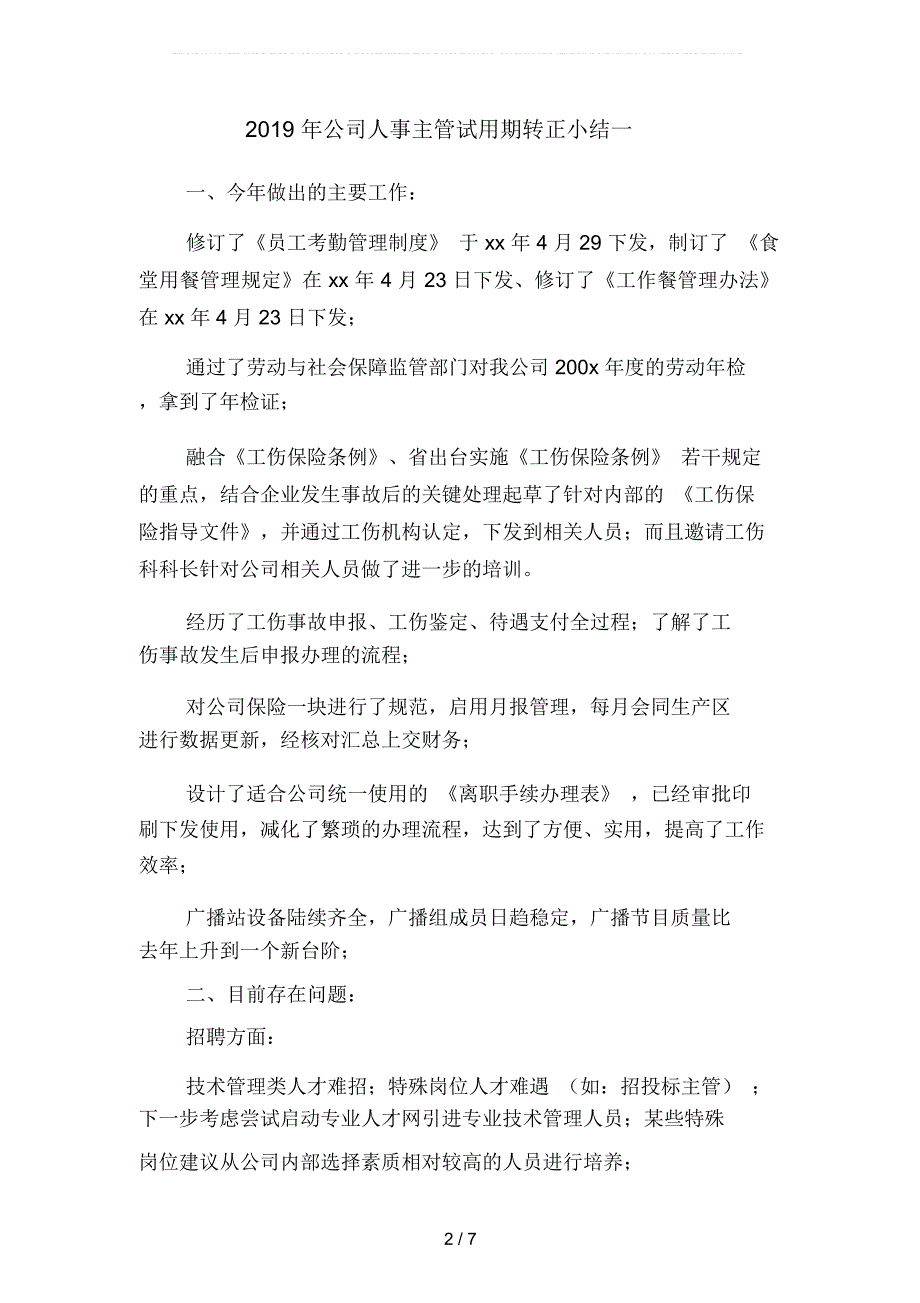 2019 年公司人事主管试用期转正小结一

一、今年做出的主要工作：

修订了《员工考勤管理制度》 于 xx 年 4 月 29 下发，制订了 《食堂用餐管理规定》在 xx 年 4 月 23 日下发、修订了《工作餐管理办法》在 xx 年 4 月 23 日下发；

通过了劳动与社会保障监管部门对我公司 200x 年度的劳动年检，拿到了年检证；

融合《工伤保险条例》、省出台实施《工伤保险条例》 若干规定的重点，结合企业发生事故后的关键处理起草了针对内部的 《工伤保险指导文件》，并通过工伤机构认定，下发到相关人员；而且邀请工伤科科长针对公司相关人员做了进一步的培训。

经历了工伤事故申报、工伤鉴定、待遇支付全过程；了解了工伤事故发生后申报办理的流程；

对公司保险一块进行了规范，启用月报管理，每月会同生产区进行数据更新，经核对汇总上交财务；

设计了适合公司统一使用的 《离职手续办理表》 ，已经审批印刷下发使用，减化了繁琐的办理流程，达到了方便、实用，提高了工作效率；

广播站设备陆续齐全，广播组成员日趋稳定，广播节目质量比去年上升到一个新台阶；

二、目前存在问题：

招聘方面：

技术管理类人才难招；特殊岗位人才难遇 （如：招投标主管） ；下一步考虑尝试启动专业人才网引进专业技术管理人员；某些特殊岗位建议从公司内部选择素质相对较高的人员进行培养；

2 / 7